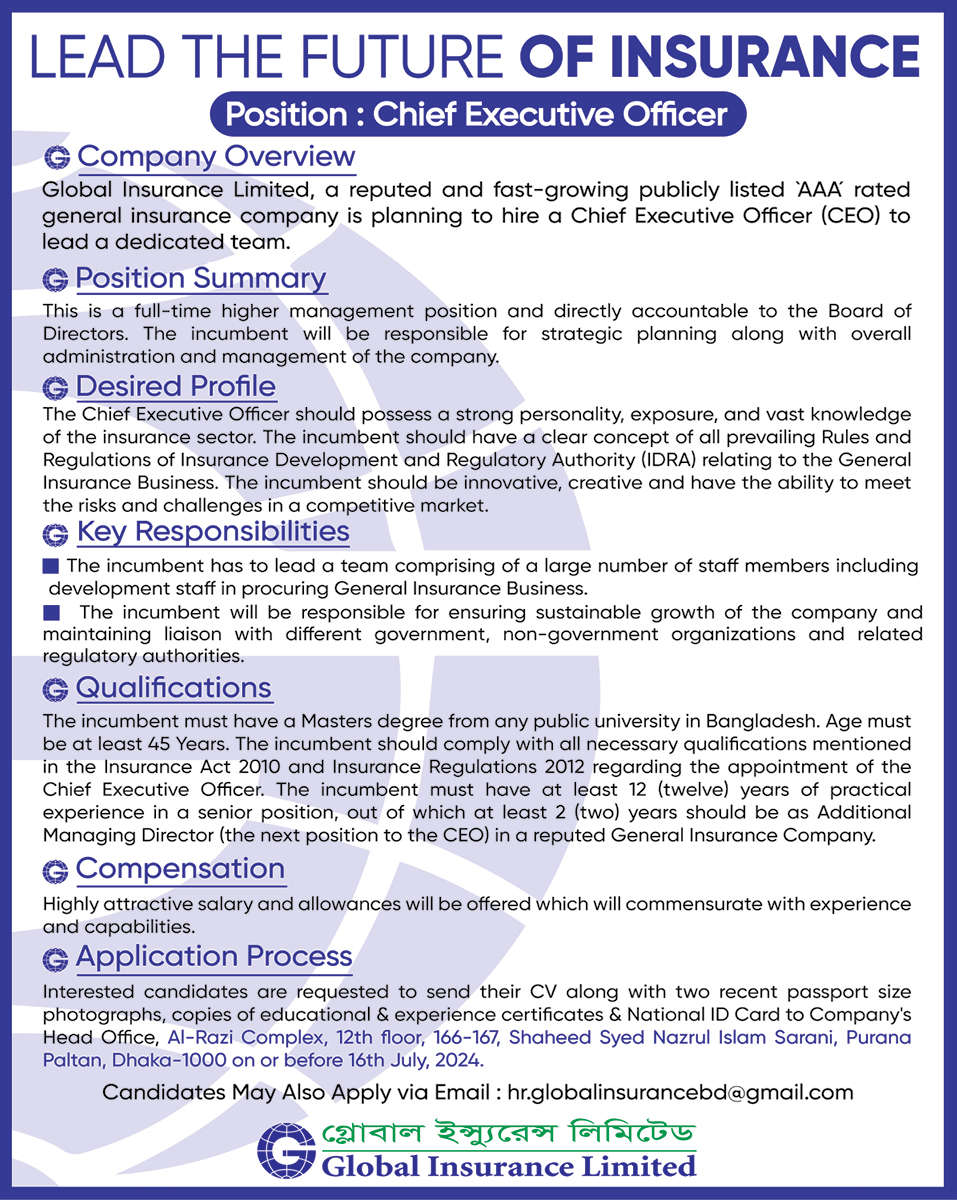 LEAD THE FUTURE OF INSURANCE

Position : Chief Executive Officer

Company Overview

Global Insurance Limited, a reputed and fast-growing publicly listed 'AAA' rated general insurance company is planning to hire a Chief Executive Officer (CEO) to lead a dedicated team.

Position Summary

This is a full-time higher management position and directly accountable to the Board of Directors. The incumbent will be responsible for strategic planning along with overall administration and management of the company.

Desired Profile

The Chief Executive Officer should possess a strong personality, exposure, and vast knowledge of the insurance sector. The incumbent should have a clear concept of all prevailing Rules and Regulations of Insurance Development and Regulatory Authority (IDRA) relating to the General Insurance Business. The incumbent should be innovative, creative and have the ability to meet the risks and challenges in a competitive market.

Key Responsibilities

The incumbent has to lead a team comprising of a large number of staff members including development staff in procuring General Insurance Business.

The incumbent will be responsible for ensuring sustainable growth of the company and maintaining liaison with different government, non-government organizations and related regulatory authorities.

Qualifications

The incumbent must have a Masters degree from any public university in Bangladesh. Age must be at least 45 Years. The incumbent should comply with all necessary qualifications mentioned in the Insurance Act 2010 and Insurance Regulations 2012 regarding the appointment of the Chief Executive Officer. The incumbent must have at least 12 (twelve) years of practical experience in a senior position, out of which at least 2 (two) years should be as Additional Managing Director (the next position to the CEO) in a reputed General Insurance Company.

Compensation

Highly attractive salary and allowances will be offered which will commensurate with experience and capabilities.

Application Process

Interested candidates are requested to send their CV along with two recent passport size photographs, copies of educational & experience certificates & National ID Card to Company's Head Office, Al-Razi Complex, 12th floor, 166-167, Shaheed Syed Nazrul Islam Sarani, Purana Paltan, Dhaka-1000 on or before 16th July, 2024.

Candidates May Also Apply via Email : hr.globalinsurancebd@gmail.com

গ্লোবাল ইন্স্যুরেন্স লিমিটেড
Global Insurance Limited